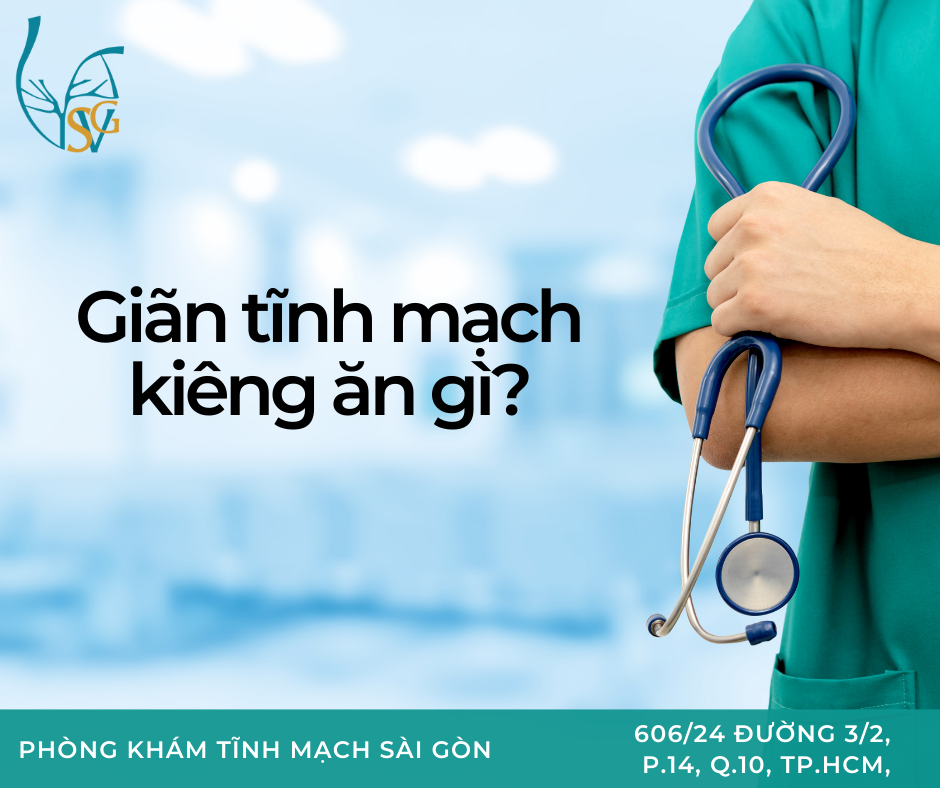 SVG

Giãn tĩnh mạch kiêng ăn gì?

PHÒNG KHÁM TĨNH MẠCH SÀI GÒN

606/24 ĐƯỜNG 3/2, P.14, Q.10, TP.HCM,